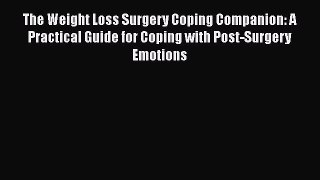 The Weight Loss Surgery Coping Companion: A Practical Guide for Coping with Post-Surgery Emotions